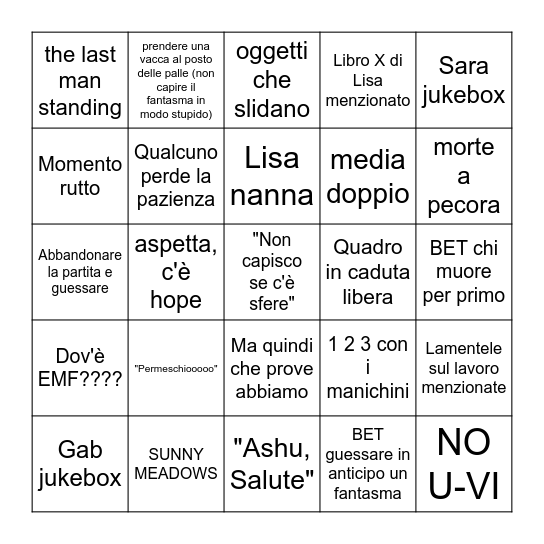 | | | | | |
|---|---|---|---|---|
| the last man standing | prendere una vacca al posto delle palle (non capire il fantasma in modo stupido) | oggetti che slidano | Libro X di Lisa menzionato | Sara jukebox |
| Momento rutto | Qualcuno perde la pazienza | Lisa nanna | media doppio | morte a pecora |
| Abbandonare la partita e guessare | aspetta, c'è hope | "Non capisco se c'è sfere" | Quadro in caduta libera | BET chi muore per primo |
| Dov'è EMF???? | "Permeschiooooo" | Ma quindi che prove abbiamo | 1 2 3 con i manichini | Lamentele sul lavoro menzionate |
| Gab jukebox | SUNNY MEADOWS | "Ashu, Salute" | BET guessare in anticipo un fantasma | NO U-VI |